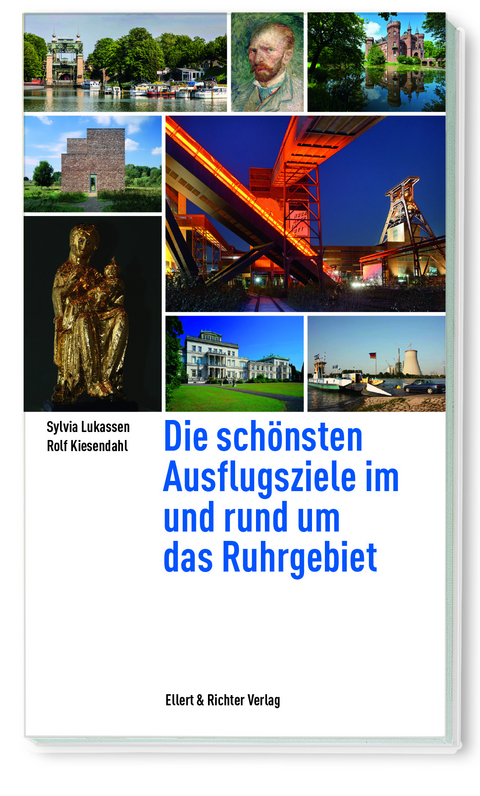 Sylvia Lukassen
Rolf Kiesendahl

Die schönsten Ausflugsziele im und rund um das Ruhrgebiet

Ellert & Richter Verlag